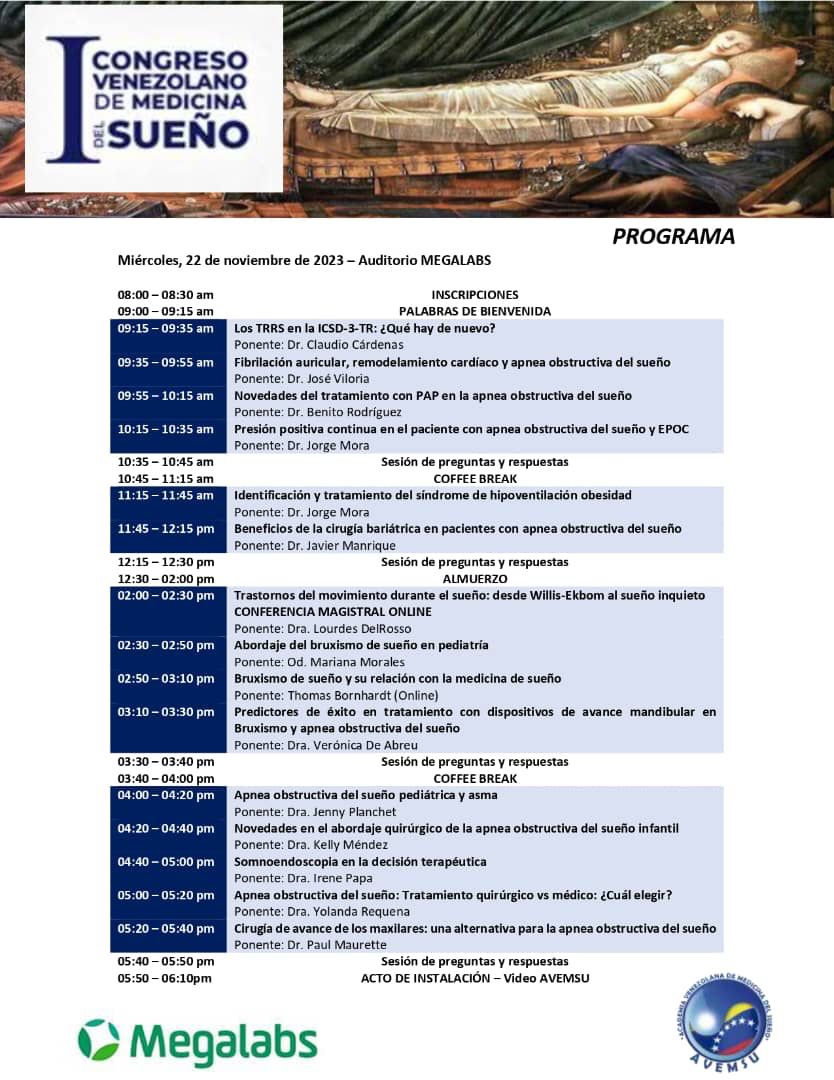 I CONGRESO VENEZOLANO DE MEDICINA DEL SUEÑO

PROGRAMA

Miércoles, 22 de noviembre de 2023 – Auditorio MEGALABS

| | |
|---|---|
| 08:00 – 08:30 am | INSCRIPCIONES |
| 09:00 – 09:15 am | PALABRAS DE BIENVENIDA |
| 09:15 – 09:35 am | Los TRRS en la ICSD-3-TR: ¿Qué hay de nuevo? Ponente: Dr. Claudio Cárdenas |
| 09:35 – 09:55 am | Fibrilación auricular, remodelamiento cardíaco y apnea obstructiva del sueño Ponente: Dr. José Viloria |
| 09:55 – 10:15 am | Novedades del tratamiento con PAP en la apnea obstructiva del sueño Ponente: Dr. Benito Rodríguez |
| 10:15 – 10:35 am | Presión positiva continua en el paciente con apnea obstructiva del sueño y EPOC Ponente: Dr. Jorge Mora |
| 10:35 – 10:45 am | Sesión de preguntas y respuestas |
| 10:45 – 11:15 am | COFFEE BREAK |
| 11:15 – 11:45 am | Identificación y tratamiento del síndrome de hipoventilación obesidad Ponente: Dr. Jorge Mora |
| 11:45 – 12:15 pm | Beneficios de la cirugía bariátrica en pacientes con apnea obstructiva del sueño Ponente: Dr. Javier Manrique |
| 12:15 – 12:30 pm | Sesión de preguntas y respuestas |
| 12:30 – 02:00 pm | ALMUERZO |
| 02:00 – 02:30 pm | Trastornos del movimiento durante el sueño: desde Willis-Ekbom al sueño inquieto CONFERENCIA MAGISTRAL ONLINE Ponente: Dra. Lourdes DelRosso |
| 02:30 – 02:50 pm | Abordaje del bruxismo de sueño en pediatría Ponente: Od. Mariana Morales |
| 02:50 – 03:10 pm | Bruxismo de sueño y su relación con la medicina de sueño Ponente: Thomas Bornhardt (Online) |
| 03:10 – 03:30 pm | Predictores de éxito en tratamiento con dispositivos de avance mandibular en Bruxismo y apnea obstructiva del sueño Ponente: Dra. Verónica De Abreu |
| 03:30 – 03:40 pm | Sesión de preguntas y respuestas |
| 03:40 – 04:00 pm | COFFEE BREAK |
| 04:00 – 04:20 pm | Apnea obstructiva del sueño pediátrica y asma Ponente: Dra. Jenny Planchet |
| 04:20 – 04:40 pm | Novedades en el abordaje quirúrgico de la apnea obstructiva del sueño infantil Ponente: Dra. Kelly Méndez |
| 04:40 – 05:00 pm | Somnoendoscopia en la decisión terapéutica Ponente: Dra. Irene Papa |
| 05:00 – 05:20 pm | Apnea obstructiva del sueño: Tratamiento quirúrgico vs médico: ¿Cuál elegir? Ponente: Dra. Yolanda Requena |
| 05:20 – 05:40 pm | Cirugía de avance de los maxilares: una alternativa para la apnea obstructiva del sueño Ponente: Dr. Paul Maurette |
| 05:40 – 05:50 pm | Sesión de preguntas y respuestas |
| 05:50 – 06:10pm | ACTO DE INSTALACIÓN – Video AVEMSU |

Megalabs

ACADEMIA VENEZOLANA DE MEDICINA DEL SUEÑO AVEMSU